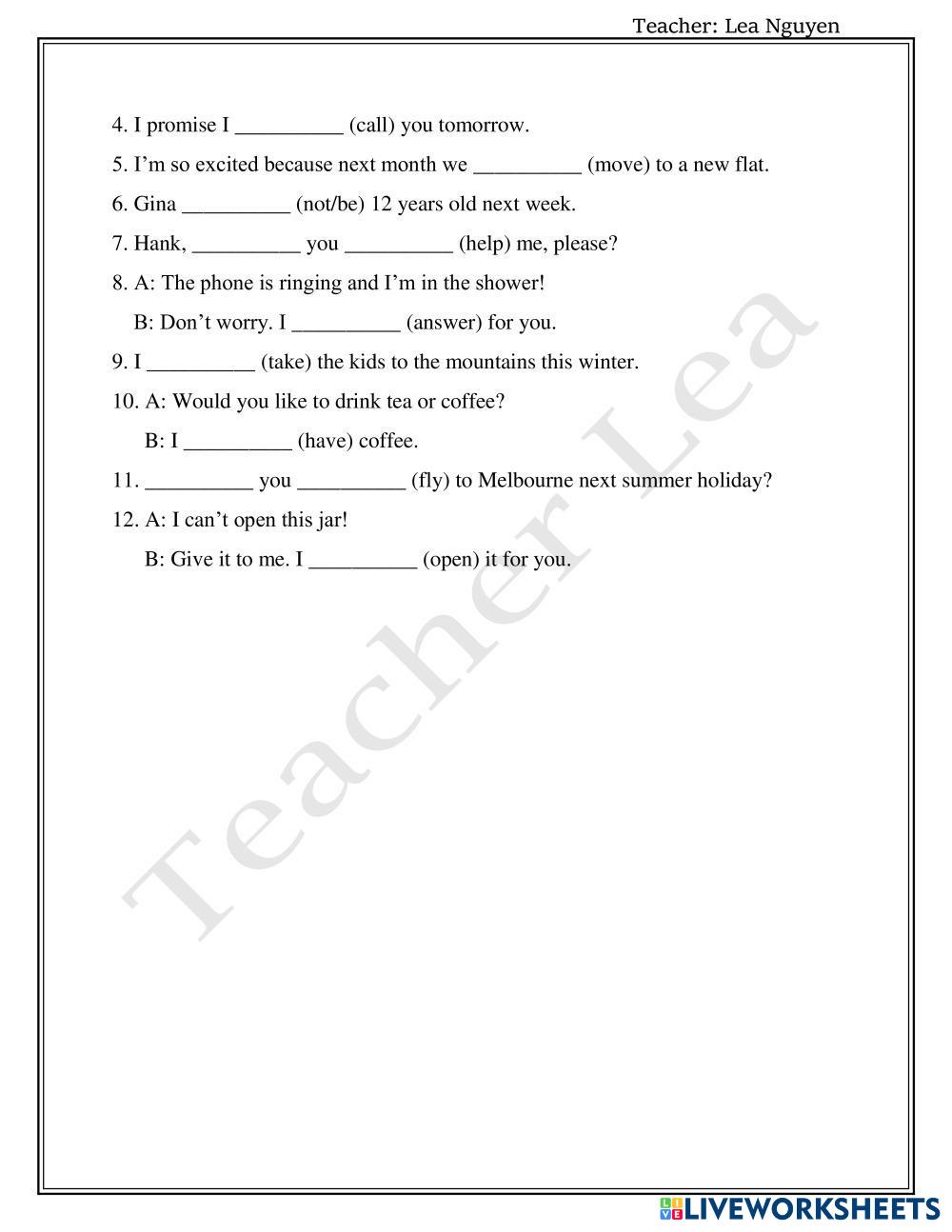 Teacher: Lea Nguyen

4. I promise I __________ (call) you tomorrow.

5. I'm so excited because next month we __________ (move) to a new flat.

6. Gina __________ (not/be) 12 years old next week.

7. Hank, __________ you __________ (help) me, please?

8. A: The phone is ringing and I'm in the shower!

B: Don't worry. I __________ (answer) for you.

9. I __________ (take) the kids to the mountains this winter.

10. A: Would you like to drink tea or coffee?

B: I __________ (have) coffee.

11. __________ you __________ (fly) to Melbourne next summer holiday?

12. A: I can't open this jar!

B: Give it to me. I __________ (open) it for you.

Teacher Lea

LIVEWORKSHEETS